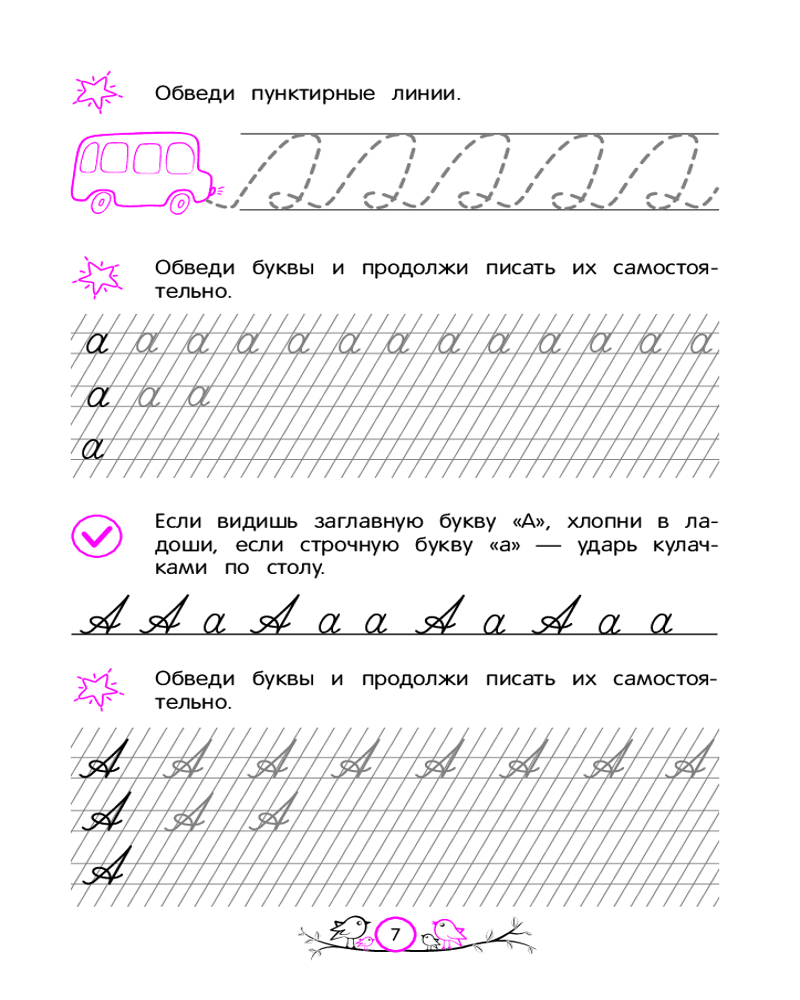 Обведи пунктирные линии.

Обведи буквы и продолжи писать их самостоятельно.

а а а а а а а а а а а а а
а а а
а

Если видишь заглавную букву «А», хлопни в ладоши, если строчную букву «а» — ударь кулачками по столу.

А А а А а а А а А а а

Обведи буквы и продолжи писать их самостоятельно.

А А А А А А А А
А А А
А

7